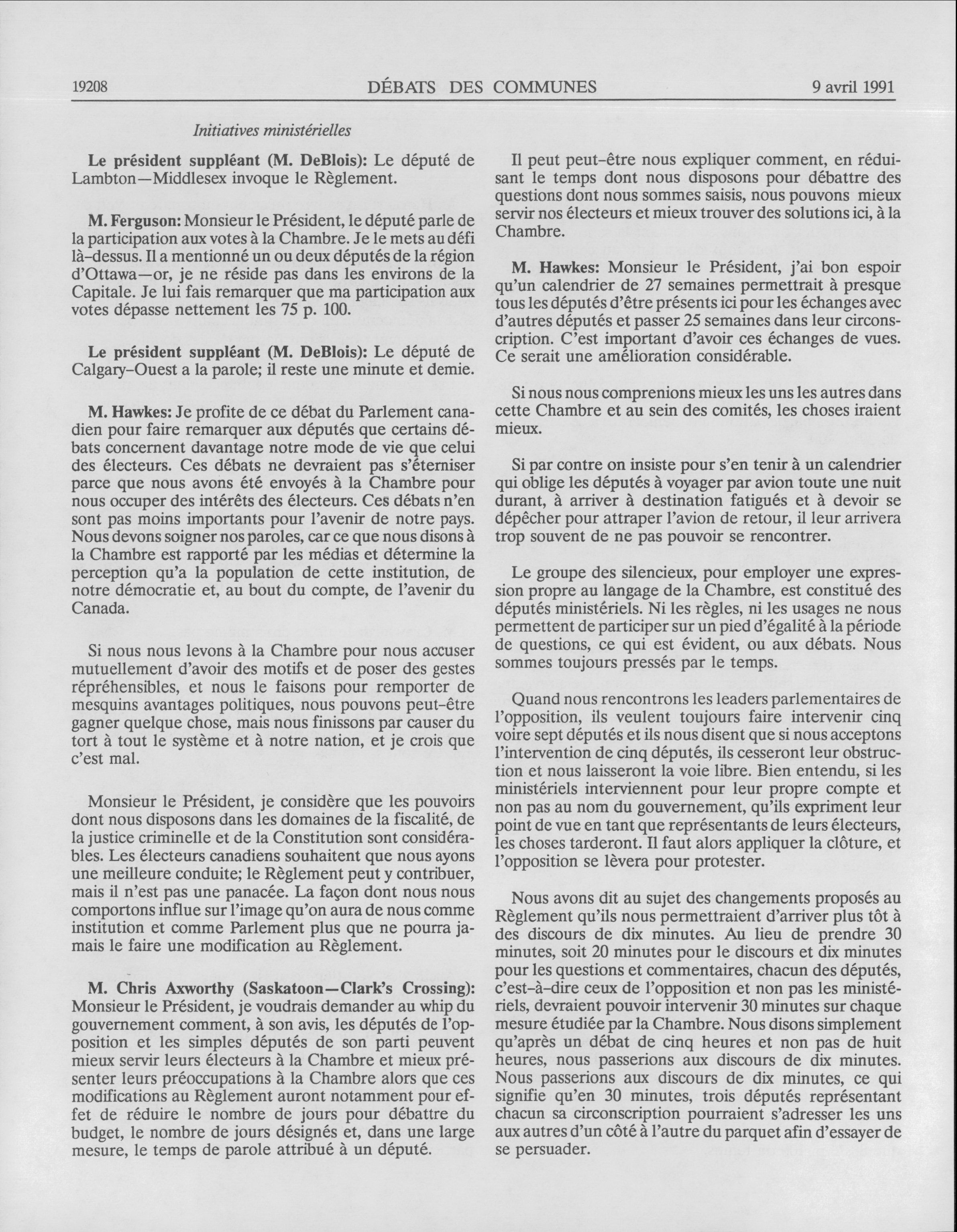 19208 DÉBATS DES COMMUNES 9 avril 1991

Initiatives ministérielles

Le président suppléant (M. DeBlois): Le député de Lambton—Middlesex invoque le Règlement.

M. Ferguson: Monsieur le Président, le député parle de la participation aux votes à la Chambre. Je le mets au défi là-dessus. Il a mentionné un ou deux députés de la région d'Ottawa—or, je ne réside pas dans les environs de la Capitale. Je lui fais remarquer que ma participation aux votes dépasse nettement les 75 p. 100.

Le président suppléant (M. DeBlois): Le député de Calgary-Ouest a la parole; il reste une minute et demie.

M. Hawkes: Je profite de ce débat du Parlement canadien pour faire remarquer aux députés que certains débats concernent davantage notre mode de vie que celui des électeurs. Ces débats ne devraient pas s'éterniser parce que nous avons été envoyés à la Chambre pour nous occuper des intérêts des électeurs. Ces débats n'en sont pas moins importants pour l'avenir de notre pays. Nous devons soigner nos paroles, car ce que nous disons à la Chambre est rapporté par les médias et détermine la perception qu'a la population de cette institution, de notre démocratie et, au bout du compte, de l'avenir du Canada.

Si nous nous levons à la Chambre pour nous accuser mutuellement d'avoir des motifs et de poser des gestes répréhensibles, et nous le faisons pour remporter de mesquins avantages politiques, nous pouvons peut-être gagner quelque chose, mais nous finissons par causer du tort à tout le système et à notre nation, et je crois que c'est mal.

Monsieur le Président, je considère que les pouvoirs dont nous disposons dans les domaines de la fiscalité, de la justice criminelle et de la Constitution sont considérables. Les électeurs canadiens souhaitent que nous ayons une meilleure conduite; le Règlement peut y contribuer, mais il n'est pas une panacée. La façon dont nous nous comportons influe sur l'image qu'on aura de nous comme institution et comme Parlement plus que ne pourra jamais le faire une modification au Règlement.

M. Chris Axworthy (Saskatoon—Clark's Crossing): Monsieur le Président, je voudrais demander au whip du gouvernement comment, à son avis, les députés de l'opposition et les simples députés de son parti peuvent mieux servir leurs électeurs à la Chambre et mieux présenter leurs préoccupations à la Chambre alors que ces modifications au Règlement auront notamment pour effet de réduire le nombre de jours pour débattre du budget, le nombre de jours désignés et, dans une large mesure, le temps de parole attribué à un député.

Il peut peut-être nous expliquer comment, en réduisant le temps dont nous disposons pour débattre des questions dont nous sommes saisis, nous pouvons mieux servir nos électeurs et mieux trouver des solutions ici, à la Chambre.

M. Hawkes: Monsieur le Président, j'ai bon espoir qu'un calendrier de 27 semaines permettrait à presque tous les députés d'être présents ici pour les échanges avec d'autres députés et passer 25 semaines dans leur circonscription. C'est important d'avoir ces échanges de vues. Ce serait une amélioration considérable.

Si nous nous comprenions mieux les uns les autres dans cette Chambre et au sein des comités, les choses iraient mieux.

Si par contre on insiste pour s'en tenir à un calendrier qui oblige les députés à voyager par avion toute une nuit durant, à arriver à destination fatigués et à devoir se dépêcher pour attraper l'avion de retour, il leur arrivera trop souvent de ne pas pouvoir se rencontrer.

Le groupe des silencieux, pour employer une expression propre au langage de la Chambre, est constitué des députés ministériels. Ni les règles, ni les usages ne nous permettent de participer sur un pied d'égalité à la période de questions, ce qui est évident, ou aux débats. Nous sommes toujours pressés par le temps.

Quand nous rencontrons les leaders parlementaires de l'opposition, ils veulent toujours faire intervenir cinq voire sept députés et ils nous disent que si nous acceptons l'intervention de cinq députés, ils cesseront leur obstruction et nous laisseront la voie libre. Bien entendu, si les ministériels interviennent pour leur propre compte et non pas au nom du gouvernement, qu'ils expriment leur point de vue en tant que représentants de leurs électeurs, les choses tarderont. Il faut alors appliquer la clôture, et l'opposition se lèvera pour protester.

Nous avons dit au sujet des changements proposés au Règlement qu'ils nous permettraient d'arriver plus tôt à des discours de dix minutes. Au lieu de prendre 30 minutes, soit 20 minutes pour le discours et dix minutes pour les questions et commentaires, chacun des députés, c'est-à-dire ceux de l'opposition et non pas les ministériels, devraient pouvoir intervenir 30 minutes sur chaque mesure étudiée par la Chambre. Nous disons simplement qu'après un débat de cinq heures et non pas de huit heures, nous passerions aux discours de dix minutes. Nous passerions aux discours de dix minutes, ce qui signifie qu'en 30 minutes, trois députés représentant chacun sa circonscription pourraient s'adresser les uns aux autres d'un côté à l'autre du parquet afin d'essayer de se persuader.